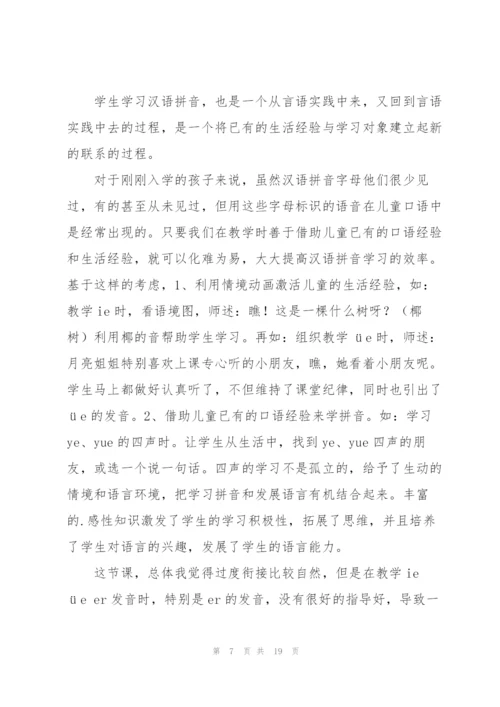 学生学习汉语拼音，也是一个从言语实践中来，又回到言语实践中去的过程，是一个将已有的生活经验与学习对象建立起新的联系的过程。

对于刚刚入学的孩子来说，虽然汉语拼音字母他们很少见过，有的甚至从未见过，但用这些字母标识的语音在儿童口语中是经常出现的。只要我们在教学时善于借助儿童已有的口语经验和生活经验，就可以化难为易，大大提高汉语拼音学习的效率。基于这样的考虑，1、利用情境动画激活儿童的生活经验，如：教学 ie 时，看语境图，师述：瞧！这是一棵什么树呀？（椰树）利用椰的音帮助学生学习。再如：组织教学 üe 时，师述：月亮姐姐特别喜欢上课专心听的小朋友，瞧，她看着小朋友呢。学生马上都做好认真听了，不但维持了课堂纪律，同时也引出了 üe 的发音。2、借助儿童已有的口语经验来学拼音。如：学习 ye、yue 的四声时。让学生从生活中，找到 ye、yue 四声的朋友，或选一个说一句话。四声的学习不是孤立的，给予了生动的情境和语言环境，把学习拼音和发展语言有机结合起来。丰富的.感性知识激发了学生的学习积极性，拓展了思维，并且培养了学生对语言的兴趣，发展了学生的语言能力。

这节课，总体我觉得过度衔接比较自然，但是在教学 ie üe er 发音时，特别是 er 的发音，没有很好的指导好，导致一

第 7 页 共 19 页